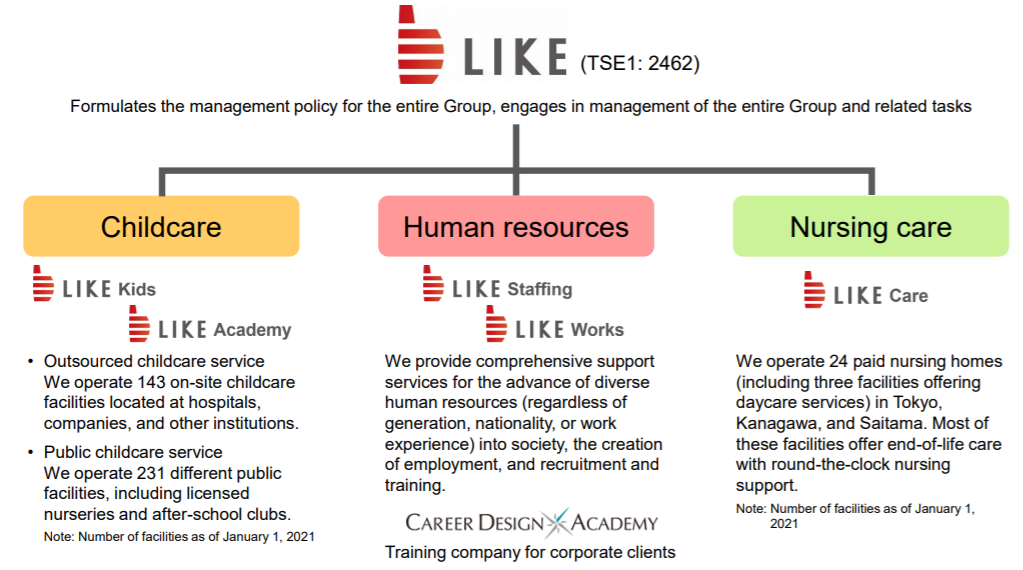 LIKE (TSE1: 2462)

Formulates the management policy for the entire Group, engages in management of the entire Group and related tasks

Childcare

LIKE Kids

LIKE Academy

• Outsourced childcare service
We operate 143 on-site childcare facilities located at hospitals, companies, and other institutions.

• Public childcare service
We operate 231 different public facilities, including licensed nurseries and after-school clubs.

Note: Number of facilities as of January 1, 2021

Human resources

LIKE Staffing

LIKE Works

We provide comprehensive support services for the advance of diverse human resources (regardless of generation, nationality, or work experience) into society, the creation of employment, and recruitment and training.

CAREER DESIGN ACADEMY

Training company for corporate clients

Nursing care

LIKE Care

We operate 24 paid nursing homes (including three facilities offering daycare services) in Tokyo, Kanagawa, and Saitama. Most of these facilities offer end-of-life care with round-the-clock nursing support.

Note: Number of facilities as of January 1, 2021